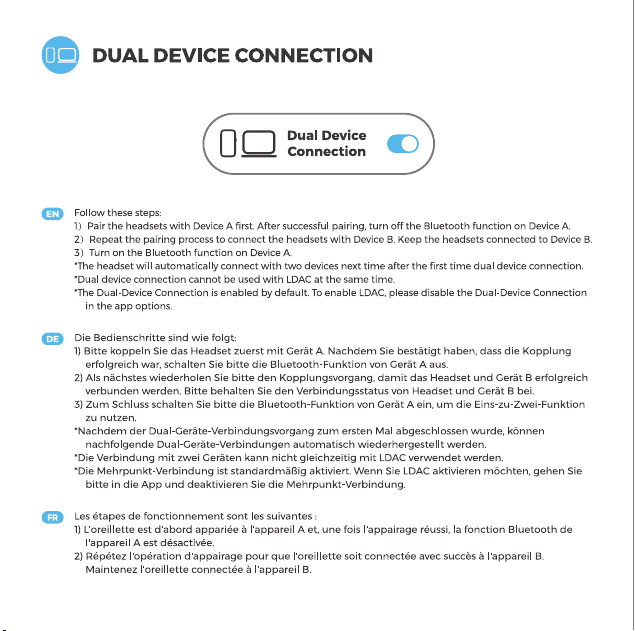 DUAL DEVICE CONNECTION

Dual Device Connection

EN
Follow these steps:
1) Pair the headsets with Device A first. After successful pairing, turn off the Bluetooth function on Device A.
2) Repeat the pairing process to connect the headsets with Device B. Keep the headsets connected to Device B.
3) Turn on the Bluetooth function on Device A.
*The headset will automatically connect with two devices next time after the first time dual device connection.
*Dual device connection cannot be used with LDAC at the same time.
*The Dual-Device Connection is enabled by default. To enable LDAC, please disable the Dual-Device Connection in the app options.

DE
Die Bedienschritte sind wie folgt:
1) Bitte koppeln Sie das Headset zuerst mit Gerät A. Nachdem Sie bestätigt haben, dass die Kopplung erfolgreich war, schalten Sie bitte die Bluetooth-Funktion von Gerät A aus.
2) Als nächstes wiederholen Sie bitte den Kopplungsvorgang, damit das Headset und Gerät B erfolgreich verbunden werden. Bitte behalten Sie den Verbindungsstatus von Headset und Gerät B bei.
3) Zum Schluss schalten Sie bitte die Bluetooth-Funktion von Gerät A ein, um die Eins-zu-Zwei-Funktion zu nutzen.
*Nachdem der Dual-Geräte-Verbindungsvorgang zum ersten Mal abgeschlossen wurde, können nachfolgende Dual-Geräte-Verbindungen automatisch wiederhergestellt werden.
*Die Verbindung mit zwei Geräten kann nicht gleichzeitig mit LDAC verwendet werden.
*Die Mehrpunkt-Verbindung ist standardmäßig aktiviert. Wenn Sie LDAC aktivieren möchten, gehen Sie bitte in die App und deaktivieren Sie die Mehrpunkt-Verbindung.

FR
Les étapes de fonctionnement sont les suivantes :
1) L'oreillette est d'abord appariée à l'appareil A et, une fois l'appairage réussi, la fonction Bluetooth de l'appareil A est désactivée.
2) Répétez l'opération d'appairage pour que l'oreillette soit connectée avec succès à l'appareil B. Maintenez l'oreillette connectée à l'appareil B.